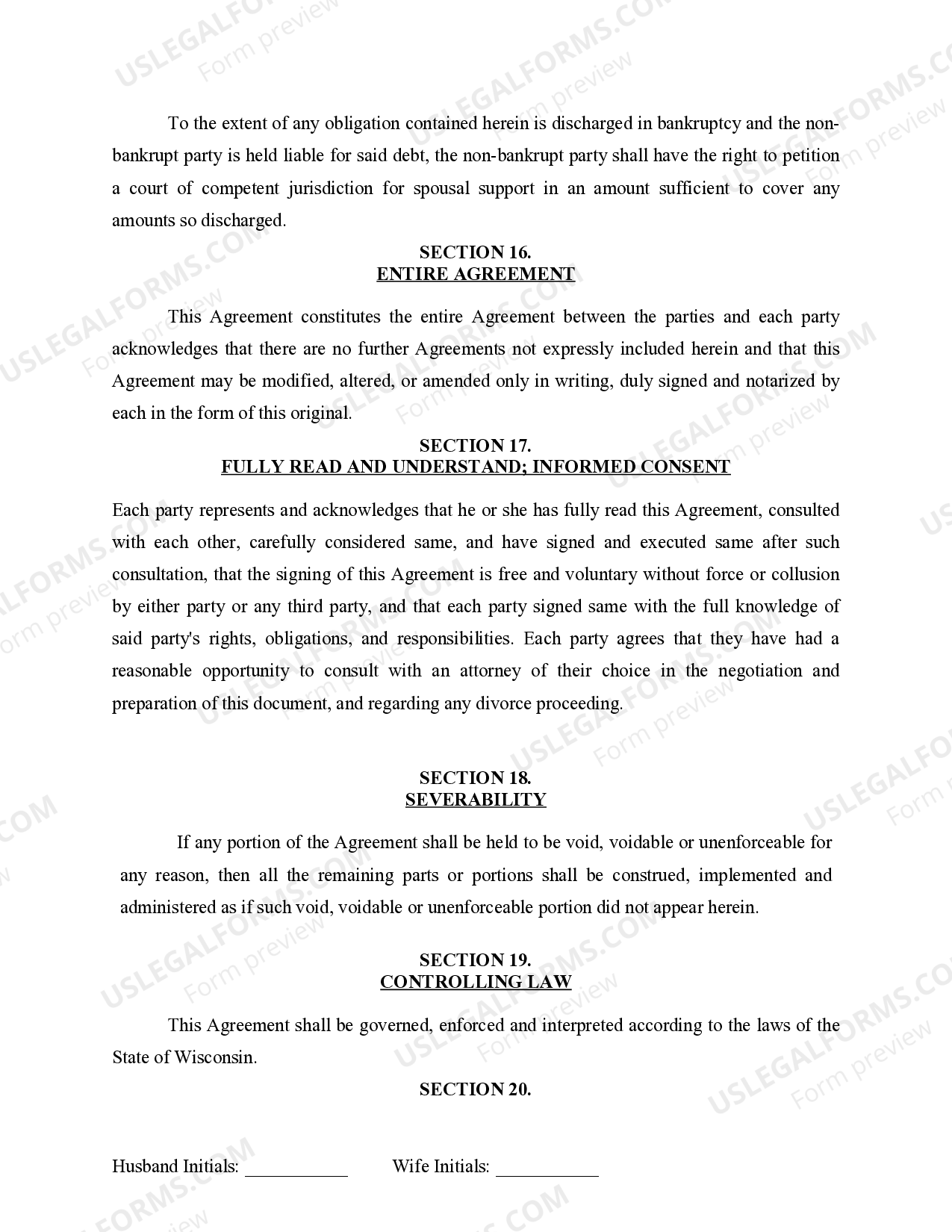 To the extent of any obligation contained herein is discharged in bankruptcy and the non-bankrupt party is held liable for said debt, the non-bankrupt party shall have the right to petition a court of competent jurisdiction for spousal support in an amount sufficient to cover any amounts so discharged.

SECTION 16.
ENTIRE AGREEMENT

This Agreement constitutes the entire Agreement between the parties and each party acknowledges that there are no further Agreements not expressly included herein and that this Agreement may be modified, altered, or amended only in writing, duly signed and notarized by each in the form of this original.

SECTION 17.
FULLY READ AND UNDERSTAND; INFORMED CONSENT

Each party represents and acknowledges that he or she has fully read this Agreement, consulted with each other, carefully considered same, and have signed and executed same after such consultation, that the signing of this Agreement is free and voluntary without force or collusion by either party or any third party, and that each party signed same with the full knowledge of said party's rights, obligations, and responsibilities. Each party agrees that they have had a reasonable opportunity to consult with an attorney of their choice in the negotiation and preparation of this document, and regarding any divorce proceeding.

SECTION 18.
SEVERABILITY

If any portion of the Agreement shall be held to be void, voidable or unenforceable for any reason, then all the remaining parts or portions shall be construed, implemented and administered as if such void, voidable or unenforceable portion did not appear herein.

SECTION 19.
CONTROLLING LAW

This Agreement shall be governed, enforced and interpreted according to the laws of the State of Wisconsin.

SECTION 20.

Husband Initials: ____ Wife Initials: ____

USLEGALFORMS.COM
Form preview